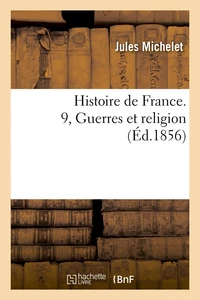 Jules Michelet

Histoire de France. 9, Guerres et religion (Éd.1856)

hachette LIVRE (BnF